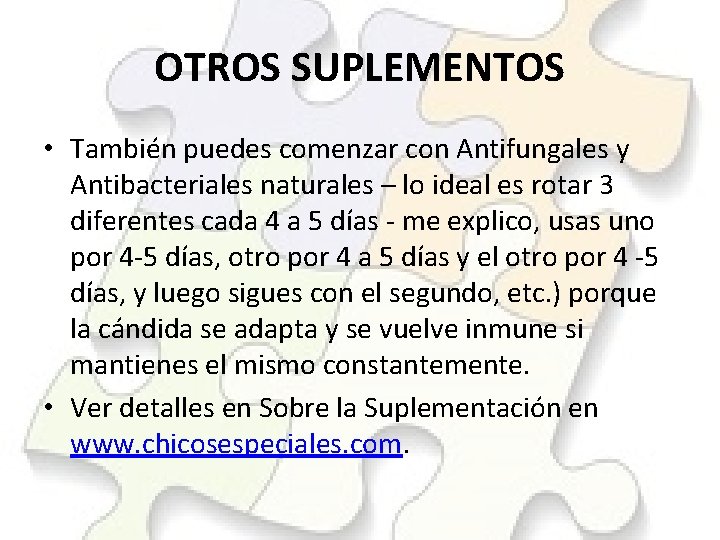 OTROS SUPLEMENTOS

• También puedes comenzar con Antifungales y Antibacteriales naturales – lo ideal es rotar 3 diferentes cada 4 a 5 días - me explico, usas uno por 4-5 días, otro por 4 a 5 días y el otro por 4 -5 días, y luego sigues con el segundo, etc.) porque la cándida se adapta y se vuelve inmune si mantienes el mismo constantemente.

• Ver detalles en Sobre la Suplementación en www.chicosespeciales.com.